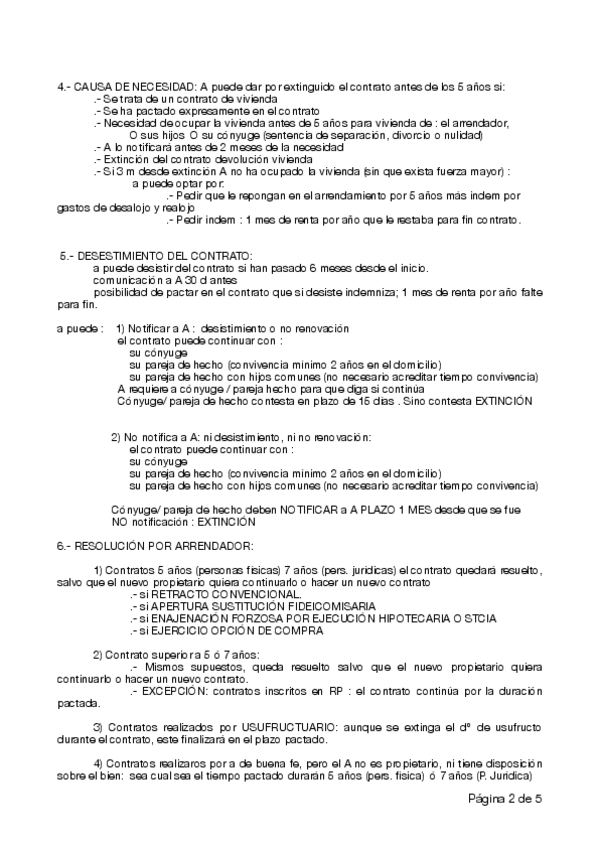 4.- CAUSA DE NECESIDAD: A puede dar por extinguido el contrato antes de los 5 años si:
.- Se trata de un contrato de vivienda
.- Se ha pactado expresamente en el contrato
.- Necesidad de ocupar la vivienda antes de 5 años para vivienda de : el arrendador, O sus hijos O su cónyuge (sentencia de separación, divorcio o nulidad)
.- A lo notificará antes de 2 meses de la necesidad
.- Extinción del contrato devolución vivienda
.- Si 3 m desde extinción A no ha ocupado la vivienda (sin que exista fuerza mayor) :
a puede optar por:
.- Pedir que le repongan en el arrendamiento por 5 años más indem por gastos de desalojo y realojo
.- Pedir indem : 1 mes de renta por año que le restaba para fin contrato.

5.- DESESTIMIENTO DEL CONTRATO:
a puede desistir del contrato si han pasado 6 meses desde el inicio.
comunicación a A 30 d antes
posibilidad de pactar en el contrato que si desiste indemniza; 1 mes de renta por año falte para fin.

a puede : 1) Notificar a A : desistimiento o no renovación
el contrato puede continuar con :
su cónyuge
su pareja de hecho (convivencia mínimo 2 años en el domicilio)
su pareja de hecho con hijos comunes (no necesario acreditar tiempo convivencia)
A requiere a cónyuge / pareja hecho para que diga si continúa
Cónyuge/ pareja de hecho contesta en plazo de 15 días . Sino contesta EXTINCIÓN

2) No notifica a A: ni desistimiento, ni no renovación:
el contrato puede continuar con :
su cónyuge
su pareja de hecho (convivencia mínimo 2 años en el domicilio)
su pareja de hecho con hijos comunes (no necesario acreditar tiempo convivencia)

Cónyuge/ pareja de hecho deben NOTIFICAR a A PLAZO 1 MES desde que se fue
NO notificación : EXTINCIÓN

6.- RESOLUCIÓN POR ARRENDADOR:

1) Contratos 5 años (personas físicas) 7 años (pers. jurídicas) el contrato quedará resuelto, salvo que el nuevo propietario quiera continuarlo o hacer un nuevo contrato
.- si RETRACTO CONVENCIONAL.
.- si APERTURA SUSTITUCIÓN FIDEICOMISARIA
.- si ENAJENACIÓN FORZOSA POR EJECUCIÓN HIPOTECARIA O STCIA
.- si EJERCICIO OPCIÓN DE COMPRA

2) Contrato superior a 5 ó 7 años:
.- Mismos supuestos, queda resuelto salvo que el nuevo propietario quiera continuarlo o hacer un nuevo contrato.
.- EXCEPCIÓN: contratos inscritos en RP : el contrato continúa por la duración pactada.

3) Contratos realizados por USUFRUCTUARIO: aunque se extinga el dº de usufructo durante el contrato, este finalizará en el plazo pactado.

4) Contratos realizaros por a de buena fe, pero el A no es propietario, ni tiene disposición sobre el bien: sea cual sea el tiempo pactado durarán 5 años (pers. física) ó 7 años (P. Jurídica)

Página 2 de 5